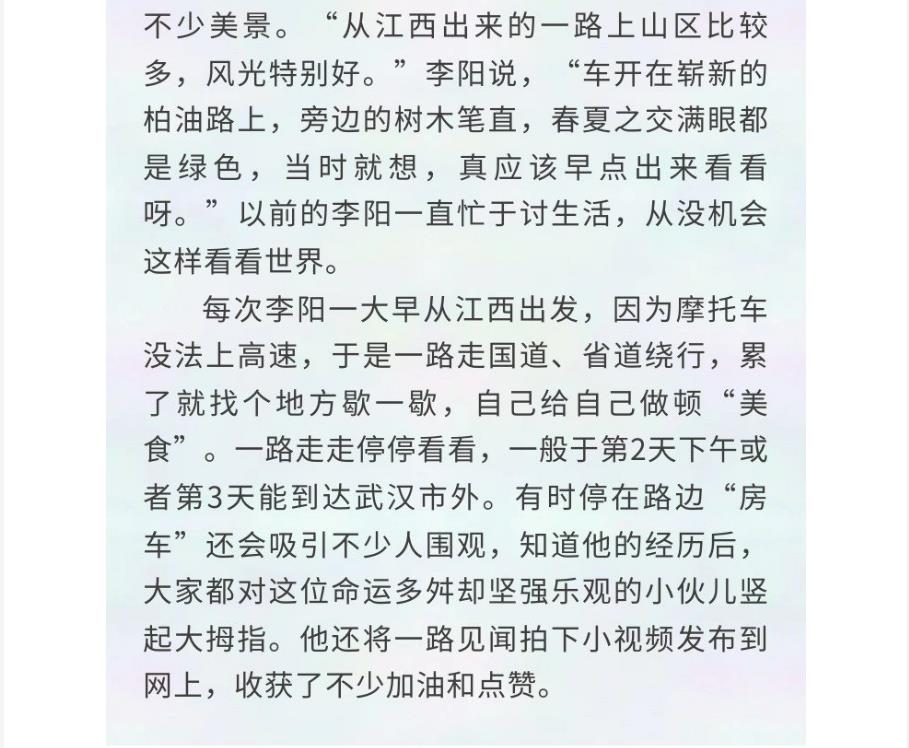 不少美景。“从江西出来的一路上山区比较多，风光特别好。”李阳说，“车开在崭新的柏油路上，旁边的树木笔直，春夏之交满眼都是绿色，当时就想，真应该早点出来看看呀。”以前的李阳一直忙于讨生活，从没机会这样看看世界。

每次李阳一大早从江西出发，因为摩托车没法上高速，于是一路走国道、省道绕行，累了就找个地方歇一歇，自己给自己做顿“美食”。一路走走停停看看，一般于第2天下午或者第3天能到达武汉市外。有时停在路边“房车”还会吸引不少人围观，知道他的经历后，大家都对这位命运多舛却坚强乐观的小伙儿竖起大拇指。他还将一路见闻拍下小视频发布到网上，收获了不少加油和点赞。